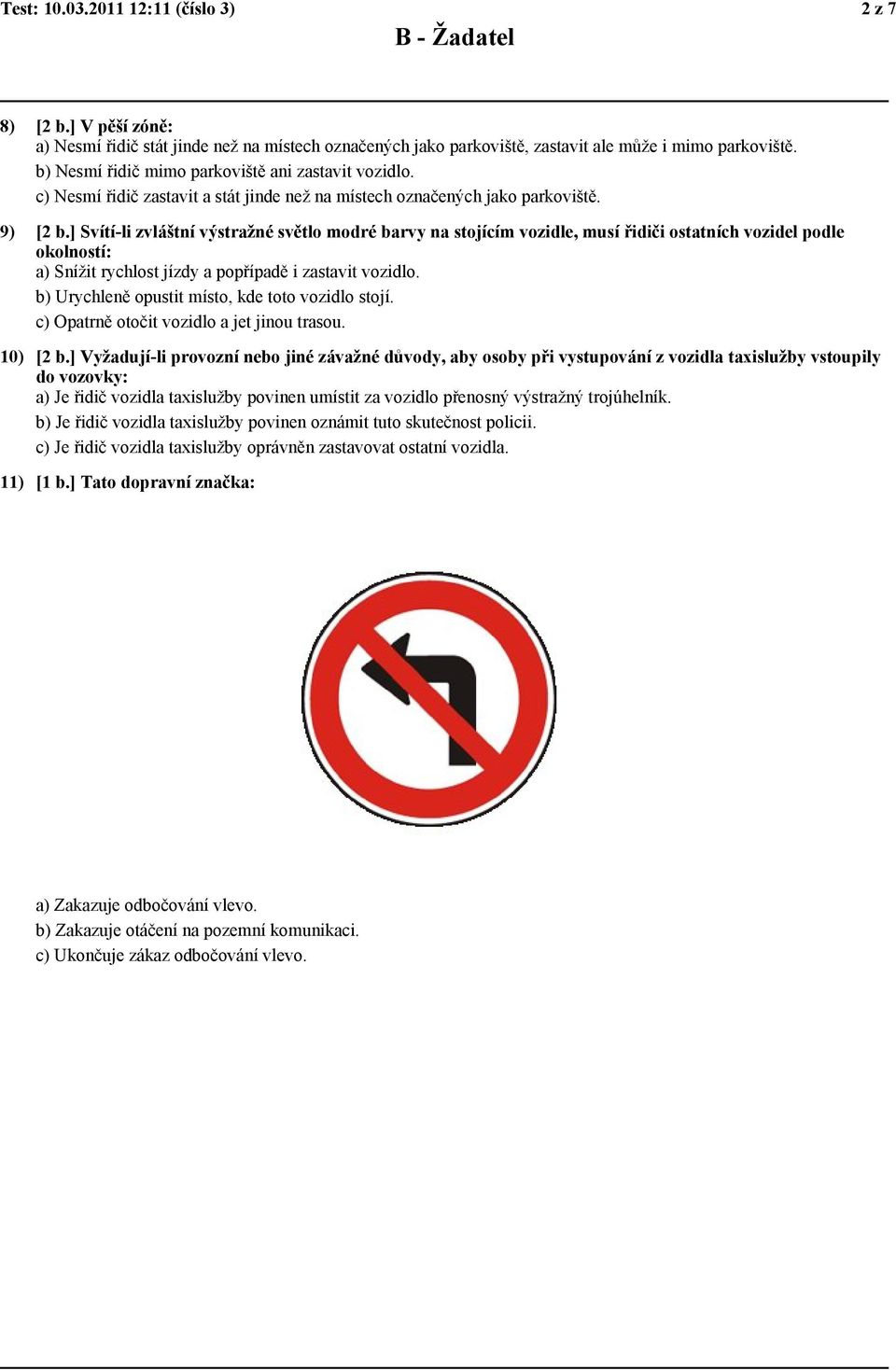 Test: 10.03.2011 12:11 (číslo 3) 2 z 7

B - Žadatel

8) [2 b.] V pěší zóně:
a) Nesmí řidič stát jinde než na místech označených jako parkoviště, zastavit ale může i mimo parkoviště.
b) Nesmí řidič mimo parkoviště ani zastavit vozidlo.
c) Nesmí řidič zastavit a stát jinde než na místech označených jako parkoviště.

9) [2 b.] Svítí-li zvláštní výstražné světlo modré barvy na stojícím vozidle, musí řidiči ostatních vozidel podle okolností:
a) Snížit rychlost jízdy a popřípadě i zastavit vozidlo.
b) Urychleně opustit místo, kde toto vozidlo stojí.
c) Opatrně otočit vozidlo a jet jinou trasou.

10) [2 b.] Vyžadují-li provozní nebo jiné závažné důvody, aby osoby při vystupování z vozidla taxislužby vstoupily do vozovky:
a) Je řidič vozidla taxislužby povinen umístit za vozidlo přenosný výstražný trojúhelník.
b) Je řidič vozidla taxislužby povinen oznámit tuto skutečnost policii.
c) Je řidič vozidla taxislužby oprávněn zastavovat ostatní vozidla.

11) [1 b.] Tato dopravní značka:

a) Zakazuje odbočování vlevo.
b) Zakazuje otáčení na pozemní komunikaci.
c) Ukončuje zákaz odbočování vlevo.